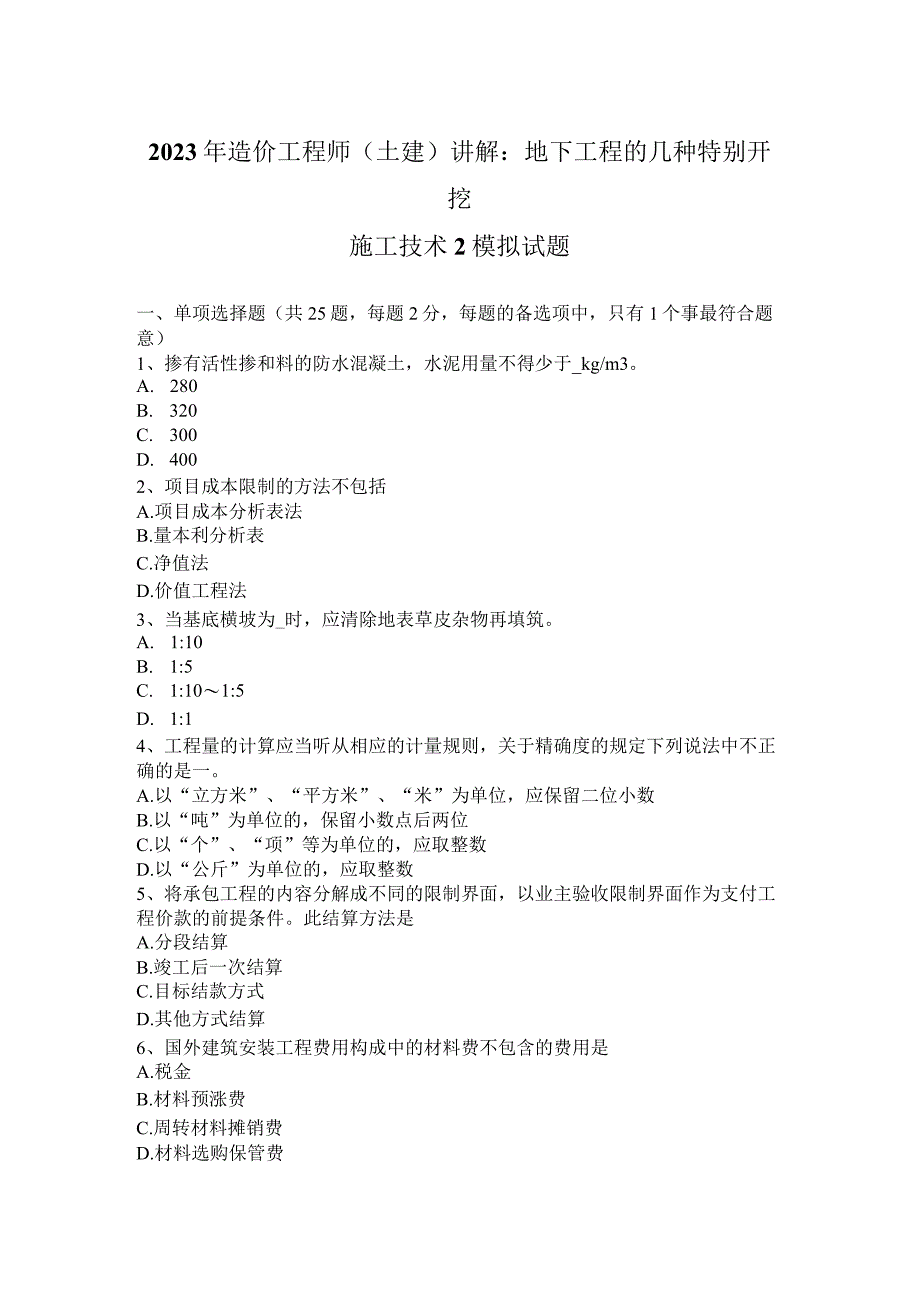 2023年造价工程师（土建）讲解：地下工程的几种特别开挖

施工技术2模拟试题

一、单项选择题（共25题，每题2分，每题的备选项中，只有1个事最符合题意）
1、掺有活性掺和料的防水混凝土，水泥用量不得少于_kg/m3。
A. 280
B. 320
C. 300
D. 400
2、项目成本限制的方法不包括
A.项目成本分析表法
B.量本利分析表
C.净值法
D.价值工程法
3、当基底横坡为_时，应清除地表草皮杂物再填筑。
A. 1:10
B. 1:5
C. 1:10～1:5
D. 1:1
4、工程量的计算应当听从相应的计量规则，关于精确度的规定下列说法中不正确的是一。
A.以“立方米”、“平方米”、“米”为单位，应保留二位小数
B.以“吨”为单位的，保留小数点后两位
C.以“个”、“项”等为单位的，应取整数
D.以“公斤”为单位的，应取整数
5、将承包工程的内容分解成不同的限制界面，以业主验收限制界面作为支付工程价款的前提条件。此结算方法是
A.分段结算
B.竣工后一次结算
C.目标结款方式
D.其他方式结算
6、国外建筑安装工程费用构成中的材料费不包含的费用是
A.税金
B.材料预涨费
C.周转材料摊销费
D.材料选购保管费